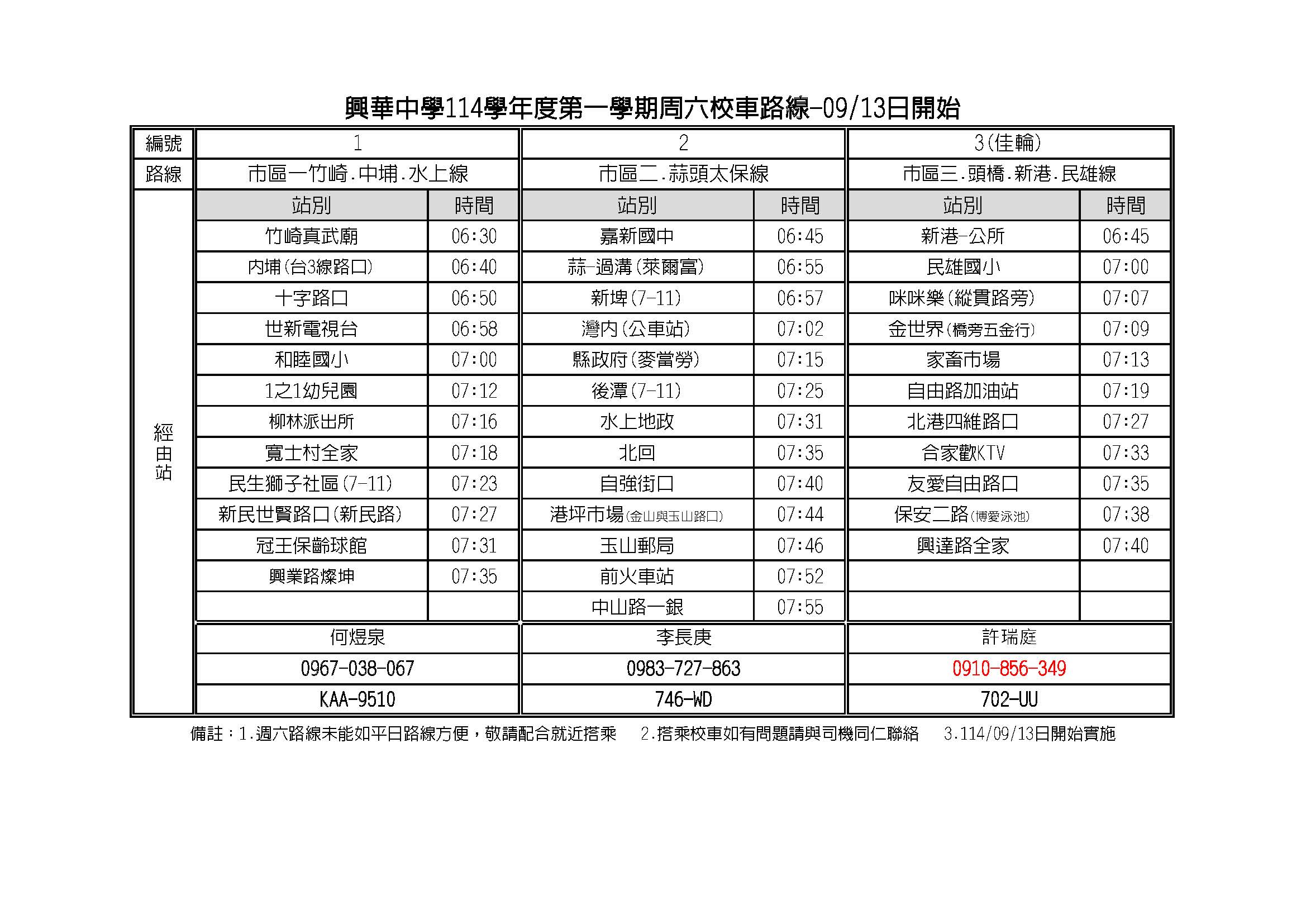 興華中學114學年度第一學期周六校車路線-09/13日開始

| 編號 | 1 | | 2 | | 3(佳輪) | |
|---|---|---|---|---|---|---|
| 路線 | 市區一竹崎.中埔.水上線 | | 市區二.蒜頭太保線 | | 市區三.頭橋.新港.民雄線 | |
| 經由站 | 站別 | 時間 | 站別 | 時間 | 站別 | 時間 |
| | 竹崎真武廟 | 06:30 | 嘉新國中 | 06:45 | 新港-公所 | 06:45 |
| | 內埔(台3線路口) | 06:40 | 蒜-過溝(萊爾富) | 06:55 | 民雄國小 | 07:00 |
| | 十字路口 | 06:50 | 新埤(7-11) | 06:57 | 咪咪樂(縱貫路旁) | 07:07 |
| | 世新電視台 | 06:58 | 灣內(公車站) | 07:02 | 金世界(橋旁五金行) | 07:09 |
| | 和睦國小 | 07:00 | 縣政府(麥當勞) | 07:15 | 家畜市場 | 07:13 |
| | 1之1幼兒園 | 07:12 | 後潭(7-11) | 07:25 | 自由路加油站 | 07:19 |
| | 柳林派出所 | 07:16 | 水上地政 | 07:31 | 北港四維路口 | 07:27 |
| | 寬士村全家 | 07:18 | 北回 | 07:35 | 合家歡KTV | 07:33 |
| | 民生獅子社區(7-11) | 07:23 | 自強街口 | 07:40 | 友愛自由路口 | 07:35 |
| | 新民世賢路口(新民路) | 07:27 | 港坪市場(金山與玉山路口) | 07:44 | 保安二路(博愛泳池) | 07:38 |
| | 冠王保齡球館 | 07:31 | 玉山郵局 | 07:46 | 興達路全家 | 07:40 |
| | 興業路燦坤 | 07:35 | 前火車站 | 07:52 | | |
| | | | 中山路一銀 | 07:55 | | |
| | 何煜泉 | | 李長庚 | | 許瑞庭 | |
| | 0967-038-067 | | 0983-727-863 | | 0910-856-349 | |
| | KAA-9510 | | 746-WD | | 702-UU | |

備註:1.週六路線未能如平日路線方便，敬請配合就近搭乘　2.搭乘校車如有問題請與司機同仁聯絡　3.114/09/13日開始實施